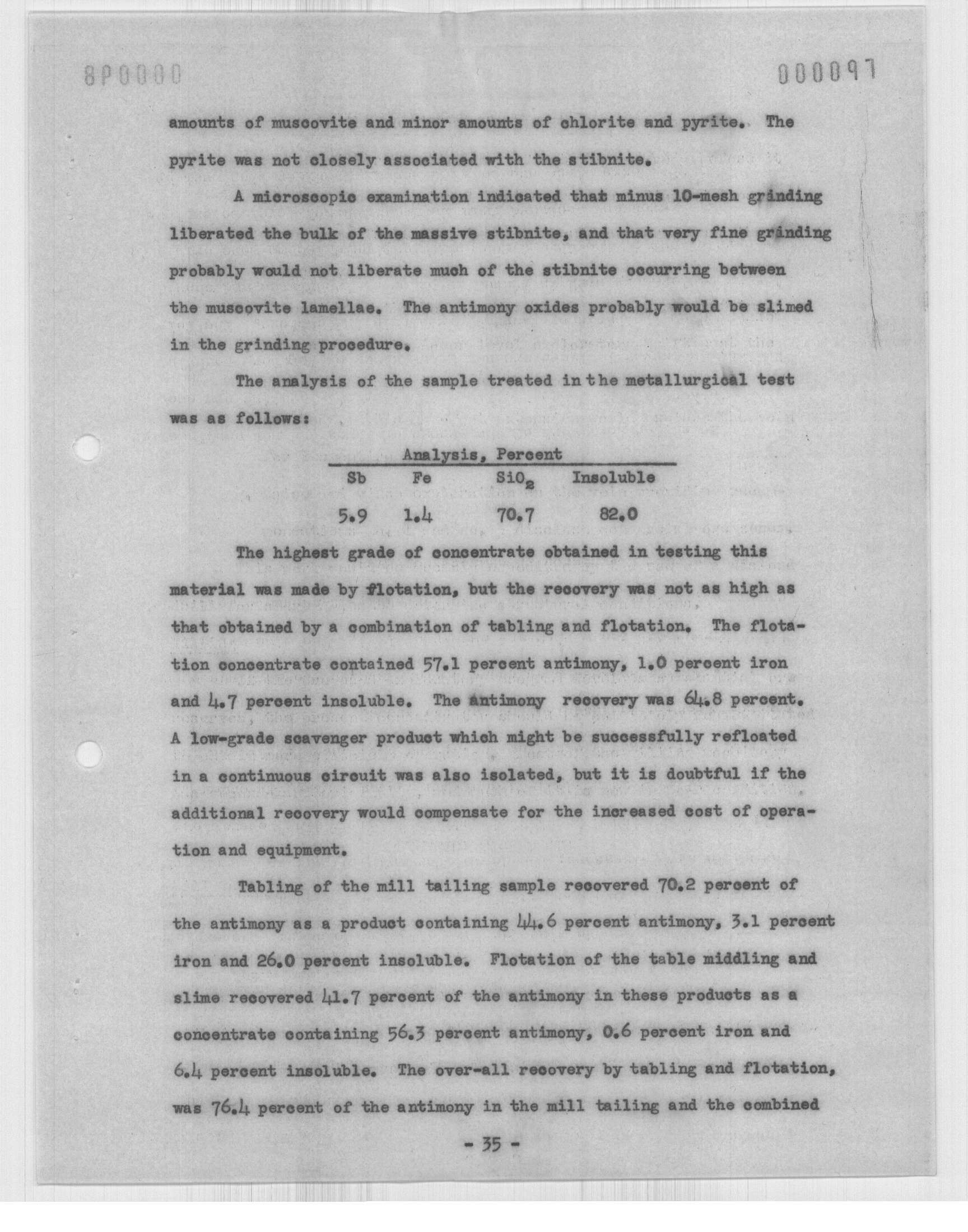 8P0000

000097

amounts of muscovite and minor amounts of chlorite and pyrite. The pyrite was not closely associated with the stibnite.

A microscopic examination indicated that minus 10-mesh grinding liberated the bulk of the massive stibnite, and that very fine grinding probably would not liberate much of the stibnite occurring between the muscovite lamellae. The antimony oxides probably would be slimed in the grinding procedure.

The analysis of the sample treated in the metallurgical test was as follows:

Analysis, Percent

| Sb | Fe | $SiO_2$ | Insoluble |
|---|---|---|---|
| 5.9 | 1.4 | 70.7 | 82.0 |

The highest grade of concentrate obtained in testing this material was made by flotation, but the recovery was not as high as that obtained by a combination of tabling and flotation. The flotation concentrate contained 57.1 percent antimony, 1.0 percent iron and 4.7 percent insoluble. The antimony recovery was 64.8 percent. A low-grade scavenger product which might be successfully refloated in a continuous circuit was also isolated, but it is doubtful if the additional recovery would compensate for the increased cost of operation and equipment.

Tabling of the mill tailing sample recovered 70.2 percent of the antimony as a product containing 44.6 percent antimony, 3.1 percent iron and 26.0 percent insoluble. Flotation of the table middling and slime recovered 41.7 percent of the antimony in these products as a concentrate containing 56.3 percent antimony, 0.6 percent iron and 6.4 percent insoluble. The over-all recovery by tabling and flotation, was 76.4 percent of the antimony in the mill tailing and the combined

- 35 -